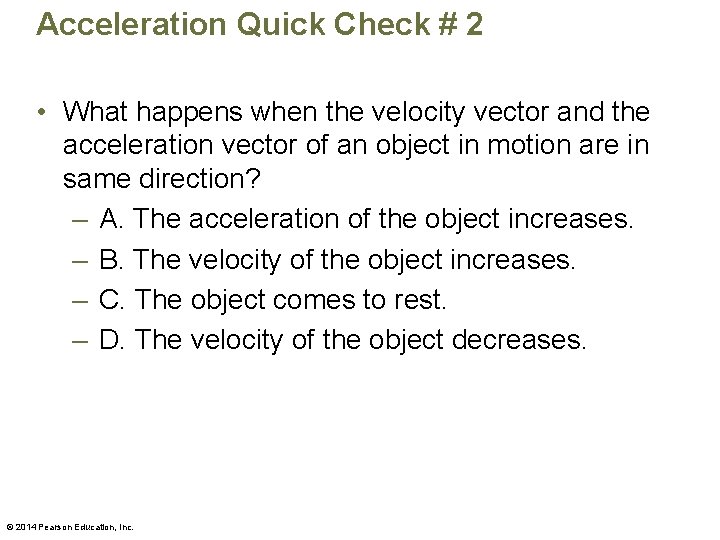 Acceleration Quick Check # 2

• What happens when the velocity vector and the acceleration vector of an object in motion are in same direction?
– A. The acceleration of the object increases.
– B. The velocity of the object increases.
– C. The object comes to rest.
– D. The velocity of the object decreases.

© 2014 Pearson Education, Inc.